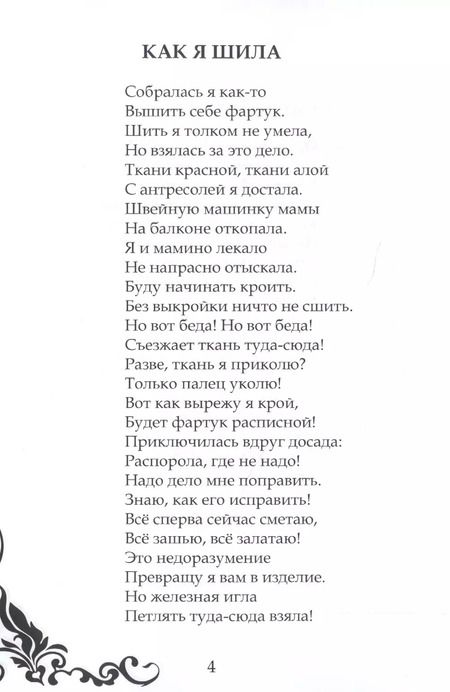 КАК Я ШИЛА

Собралась я как-то
Вышить себе фартук.
Шить я толком не умела,
Но взялась за это дело.
Ткани красной, ткани алой
С антресолей я достала.
Швейную машинку мамы
На балконе откопала.
Я и мамино лекало
Не напрасно отыскала.
Буду начинать кроить.
Без выкройки ничто не сшить.
Но вот беда! Но вот беда!
Съезжает ткань туда-сюда!
Разве, ткань я приколю?
Только палец уколю!
Вот как вырежу я крой,
Будет фартук расписной!
Приключилась вдруг досада:
Распорола, где не надо!
Надо дело мне поправить.
Знаю, как его исправить!
Всё сперва сейчас сметаю,
Всё зашью, всё залатаю!
Это недоразумение
Превращу я вам в изделие.
Но железная игла
Петлять туда-сюда взяла!

4